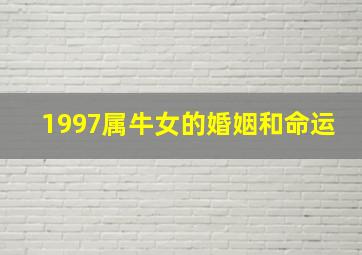 1997属牛女的婚姻和命运